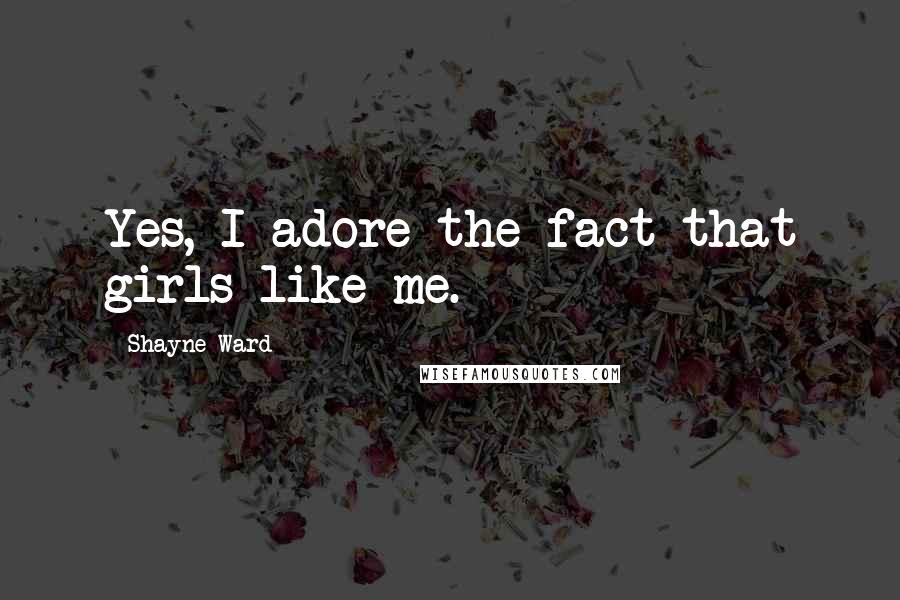 Yes, I adore the fact that girls like me.

Shayne Ward

WISEFAMOUSQUOTES.COM